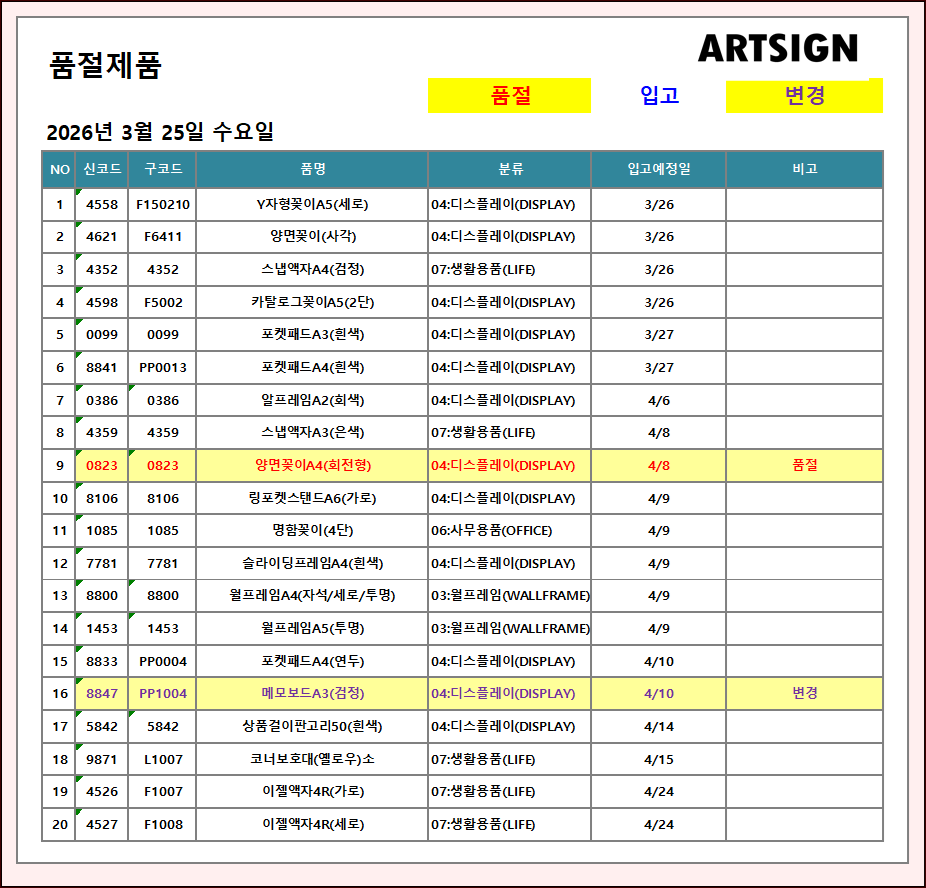 품절제품

ARTSIGN

품절 입고 변경

2026년 3월 25일 수요일

| NO | 신코드 | 구코드 | 품명 | 분류 | 입고예정일 | 비고 |
|---|---|---|---|---|---|---|
| 1 | 4558 | F150210 | Y자형꽂이A5(세로) | 04:디스플레이(DISPLAY) | 3/26 | |
| 2 | 4621 | F6411 | 양면꽂이(사각) | 04:디스플레이(DISPLAY) | 3/26 | |
| 3 | 4352 | 4352 | 스냅액자A4(검정) | 07:생활용품(LIFE) | 3/26 | |
| 4 | 4598 | F5002 | 카탈로그꽂이A5(2단) | 04:디스플레이(DISPLAY) | 3/26 | |
| 5 | 0099 | 0099 | 포켓패드A3(흰색) | 04:디스플레이(DISPLAY) | 3/27 | |
| 6 | 8841 | PP0013 | 포켓패드A4(흰색) | 04:디스플레이(DISPLAY) | 3/27 | |
| 7 | 0386 | 0386 | 알프레임A2(회색) | 04:디스플레이(DISPLAY) | 4/6 | |
| 8 | 4359 | 4359 | 스냅액자A3(은색) | 07:생활용품(LIFE) | 4/8 | |
| 9 | 0823 | 0823 | 양면꽂이A4(회전형) | 04:디스플레이(DISPLAY) | 4/8 | 품절 |
| 10 | 8106 | 8106 | 링포켓스탠드A6(가로) | 04:디스플레이(DISPLAY) | 4/9 | |
| 11 | 1085 | 1085 | 명함꽂이(4단) | 06:사무용품(OFFICE) | 4/9 | |
| 12 | 7781 | 7781 | 슬라이딩프레임A4(흰색) | 04:디스플레이(DISPLAY) | 4/9 | |
| 13 | 8800 | 8800 | 월프레임A4(자석/세로/투명) | 03:월프레임(WALLFRAME) | 4/9 | |
| 14 | 1453 | 1453 | 월프레임A5(투명) | 03:월프레임(WALLFRAME) | 4/9 | |
| 15 | 8833 | PP0004 | 포켓패드A4(연두) | 04:디스플레이(DISPLAY) | 4/10 | |
| 16 | 8847 | PP1004 | 메모보드A3(검정) | 04:디스플레이(DISPLAY) | 4/10 | 변경 |
| 17 | 5842 | 5842 | 상품걸이판고리50(흰색) | 04:디스플레이(DISPLAY) | 4/14 | |
| 18 | 9871 | L1007 | 코너보호대(옐로우)소 | 07:생활용품(LIFE) | 4/15 | |
| 19 | 4526 | F1007 | 이젤액자4R(가로) | 07:생활용품(LIFE) | 4/24 | |
| 20 | 4527 | F1008 | 이젤액자4R(세로) | 07:생활용품(LIFE) | 4/24 | |